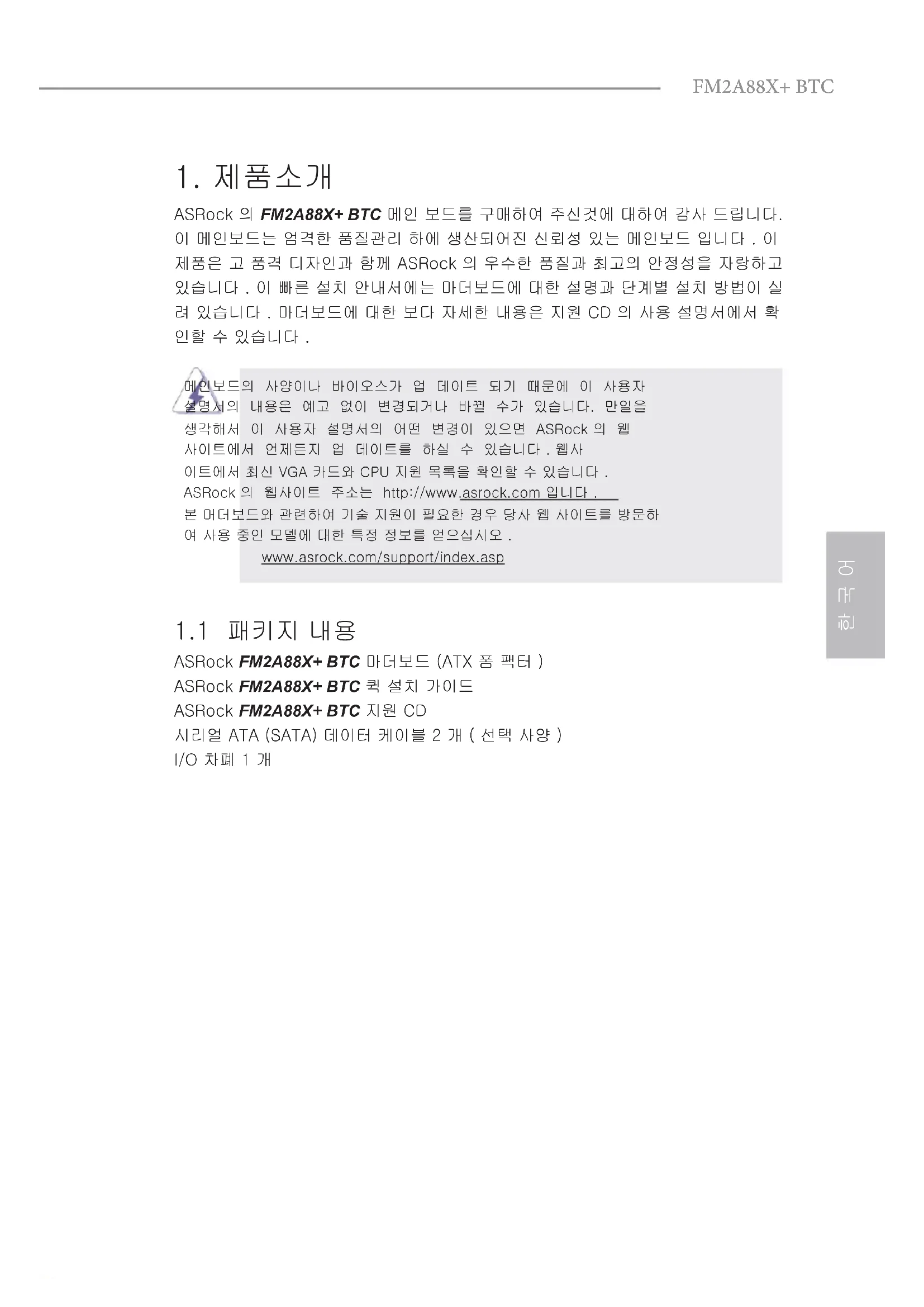 FM2A88X+ BTC

1. 제품소개

ASRock 의 FM2A88X+ BTC 메인 보드를 구매하여 주신것에 대하여 감사 드립니다. 이 메인보드는 엄격한 품질관리 하에 생산되어진 신뢰성 있는 메인보드 입니다 . 이 제품은 고 품격 디자인과 함께 ASRock 의 우수한 품질과 최고의 안정성을 자랑하고 있습니다 . 이 빠른 설치 안내서에는 마더보드에 대한 설명과 단계별 설치 방법이 실려 있습니다 . 마더보드에 대한 보다 자세한 내용은 지원 CD 의 사용 설명서에서 확인할 수 있습니다 .

메인보드의 사양이나 바이오스가 업 데이트 되기 때문에 이 사용자 설명서의 내용은 예고 없이 변경되거나 바뀔 수가 있습니다. 만일을 생각해서 이 사용자 설명서의 어떤 변경이 있으면 ASRock 의 웹 사이트에서 언제든지 업 데이트를 하실 수 있습니다 . 웹사이트에서 최신 VGA 카드와 CPU 지원 목록을 확인할 수 있습니다 . ASRock 의 웹사이트 주소는 http://www.asrock.com 입니다 .
본 머더보드와 관련하여 기술 지원이 필요한 경우 당사 웹 사이트를 방문하여 사용 중인 모델에 대한 특정 정보를 얻으십시오 .
www.asrock.com/support/index.asp

1.1 패키지 내용
ASRock FM2A88X+ BTC 마더보드 (ATX 폼 팩터 )
ASRock FM2A88X+ BTC 퀵 설치 가이드
ASRock FM2A88X+ BTC 지원 CD
시리얼 ATA (SATA) 데이터 케이블 2 개 ( 선택 사양 )
I/O 차폐 1 개

한국어